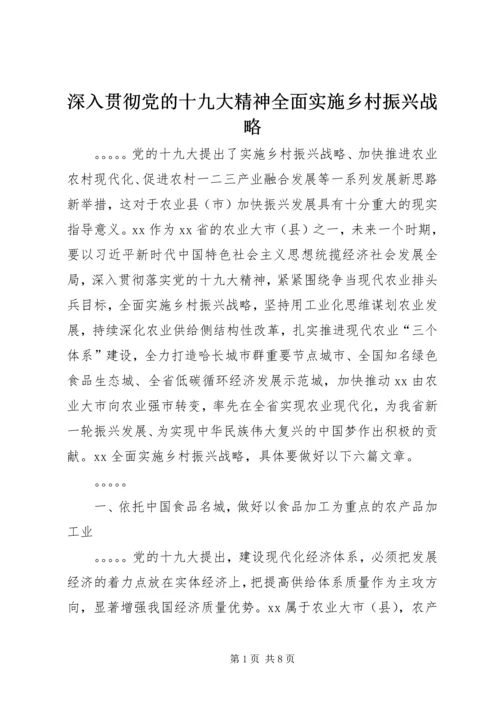 深入贯彻党的十九大精神全面实施乡村振兴战略

。。。。。党的十九大提出了实施乡村振兴战略、加快推进农业农村现代化、促进农村一二三产业融合发展等一系列发展新思路新举措，这对于农业县（市）加快振兴发展具有十分重大的现实指导意义。xx 作为 xx 省的农业大市（县）之一，未来一个时期，要以习近平新时代中国特色社会主义思想统揽经济社会发展全局，深入贯彻落实党的十九大精神，紧紧围绕争当现代农业排头兵目标，全面实施乡村振兴战略，坚持用工业化思维谋划农业发展，持续深化农业供给侧结构性改革，扎实推进现代农业“三个体系”建设，全力打造哈长城市群重要节点城市、全国知名绿色食品生态城、全省低碳循环经济发展示范城，加快推动 xx 由农业大市向农业强市转变，率先在全省实现农业现代化，为我省新一轮振兴发展、为实现中华民族伟大复兴的中国梦作出积极的贡献。xx 全面实施乡村振兴战略，具体要做好以下六篇文章。

。。。。。

一、依托中国食品名城，做好以食品加工为重点的农产品加工业

。。。。。党的十九大提出，建设现代化经济体系，必须把发展经济的着力点放在实体经济上，把提高供给体系质量作为主攻方向，显著增强我国经济质量优势。xx 属于农业大市（县），农产

第 1 页 共 8 页